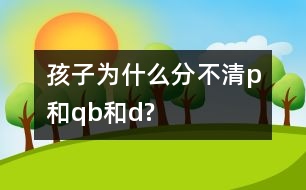 孩子为什么分不清p和qb和d?